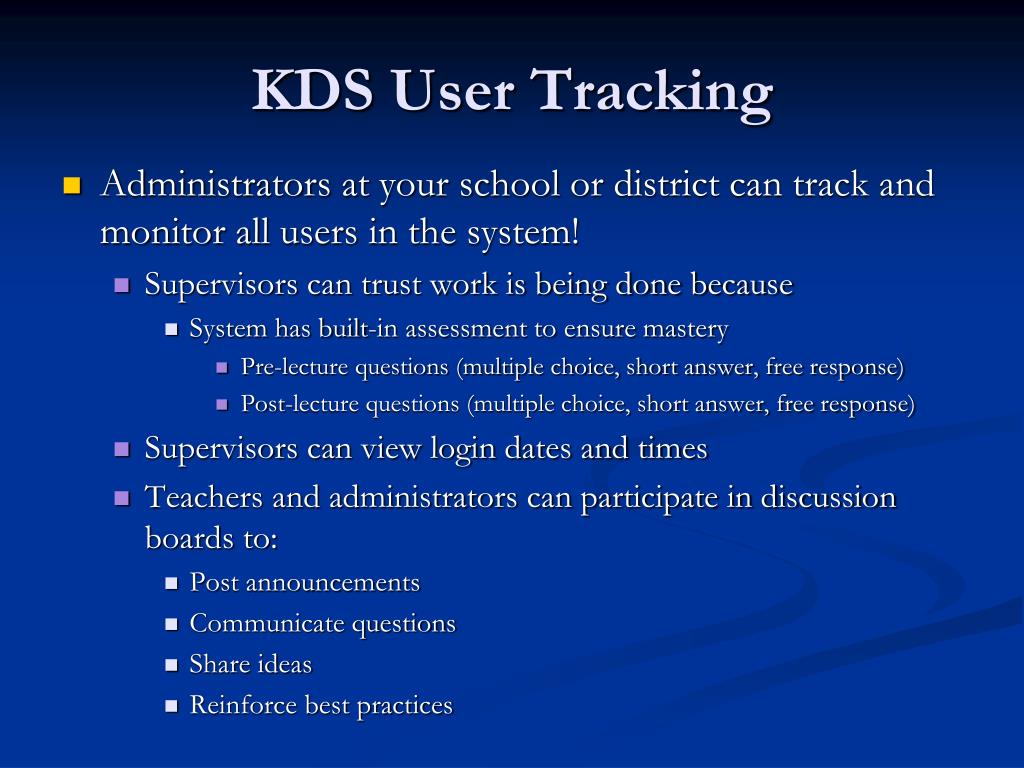 KDS User Tracking

Administrators at your school or district can track and monitor all users in the system!

Supervisors can trust work is being done because

System has built-in assessment to ensure mastery

Pre-lecture questions (multiple choice, short answer, free response)

Post-lecture questions (multiple choice, short answer, free response)

Supervisors can view login dates and times

Teachers and administrators can participate in discussion boards to:

Post announcements

Communicate questions

Share ideas

Reinforce best practices